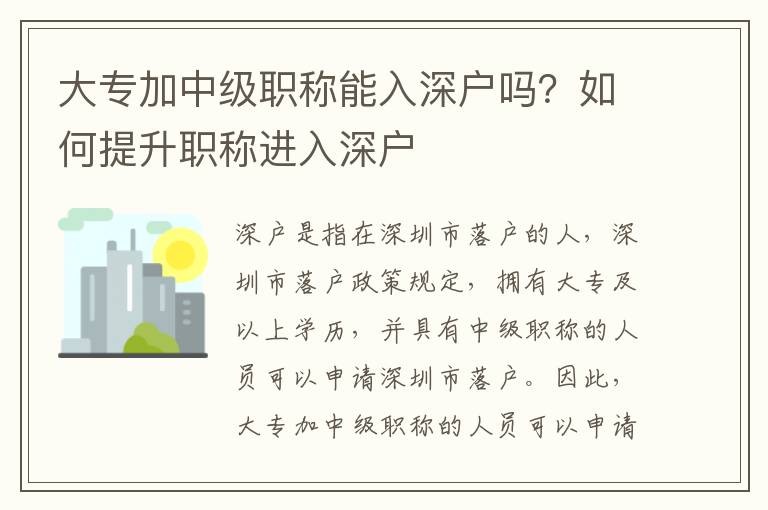 大专加中级职称能入深户吗？如何提升职称进入深户

深户是指在深圳市落户的人，深圳市落户政策规定，拥有大专及以上学历，并具有中级职称的人员可以申请深圳市落户。因此，大专加中级职称的人员可以申请